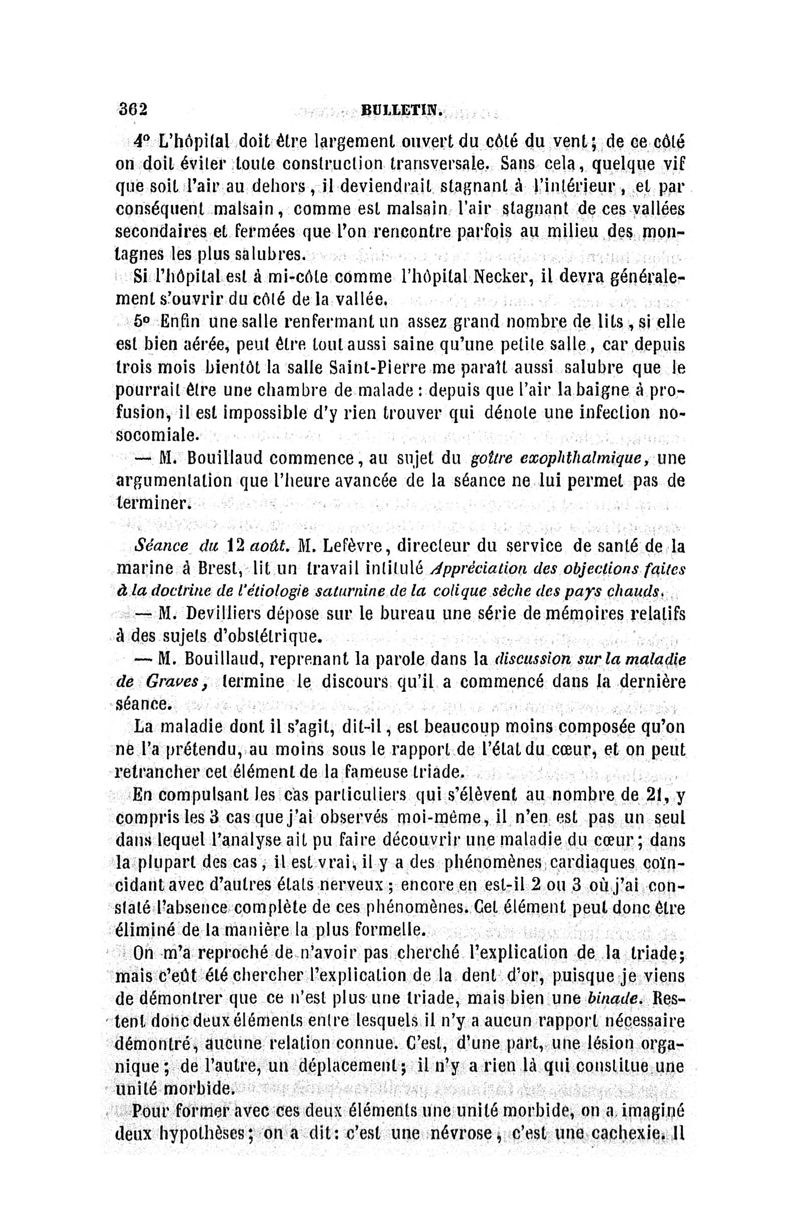 362 BULLETIN.

4° L'hôpital doit être largement ouvert du côté du vent; de ce côté on doit éviter toute construction transversale. Sans cela, quelque vif que soit l'air au dehors, il deviendrait stagnant à l'intérieur, et par conséquent malsain, comme est malsain l'air stagnant de ces vallées secondaires et fermées que l'on rencontre parfois au milieu des montagnes les plus salubres.

Si l'hôpital est à mi-côte comme l'hôpital Necker, il devra généralement s'ouvrir du côté de la vallée.

5° Enfin une salle renfermant un assez grand nombre de lits, si elle est bien aérée, peut être tout aussi saine qu'une petite salle, car depuis trois mois bientôt la salle Saint-Pierre me paraît aussi salubre que le pourrait être une chambre de malade : depuis que l'air la baigne à profusion, il est impossible d'y rien trouver qui dénote une infection nosocomiale.

— M. Bouillaud commence, au sujet du goître exophthalmique, une argumentation que l'heure avancée de la séance ne lui permet pas de terminer.

Séance du 12 août. M. Lefèvre, directeur du service de santé de la marine à Brest, lit un travail intitulé Appréciation des objections faites à la doctrine de l'étiologie saturnine de la colique sèche des pays chauds.

— M. Devilliers dépose sur le bureau une série de mémoires relatifs à des sujets d'obstétrique.

— M. Bouillaud, reprenant la parole dans la discussion sur la maladie de Graves, termine le discours qu'il a commencé dans la dernière séance.

La maladie dont il s'agit, dit-il, est beaucoup moins composée qu'on ne l'a prétendu, au moins sous le rapport de l'état du cœur, et on peut retrancher cet élément de la fameuse triade.

En compulsant les cas particuliers qui s'élèvent au nombre de 21, y compris les 3 cas que j'ai observés moi-même, il n'en est pas un seul dans lequel l'analyse ait pu faire découvrir une maladie du cœur; dans la plupart des cas, il est vrai, il y a des phénomènes cardiaques coïncidant avec d'autres états nerveux; encore en est-il 2 ou 3 où j'ai constaté l'absence complète de ces phénomènes. Cet élément peut donc être éliminé de la manière la plus formelle.

On m'a reproché de n'avoir pas cherché l'explication de la triade; mais c'eût été chercher l'explication de la dent d'or, puisque je viens de démontrer que ce n'est plus une triade, mais bien une binade. Restent donc deux éléments entre lesquels il n'y a aucun rapport nécessaire démontré, aucune relation connue. C'est, d'une part, une lésion organique; de l'autre, un déplacement; il n'y a rien là qui constitue une unité morbide.

Pour former avec ces deux éléments une unité morbide, on a imaginé deux hypothèses; on a dit: c'est une névrose, c'est une cachexie. Il